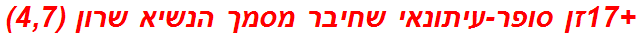 +17זן סופר-עיתונאי שחיבר מסמך הנשיא שרון (4,7)